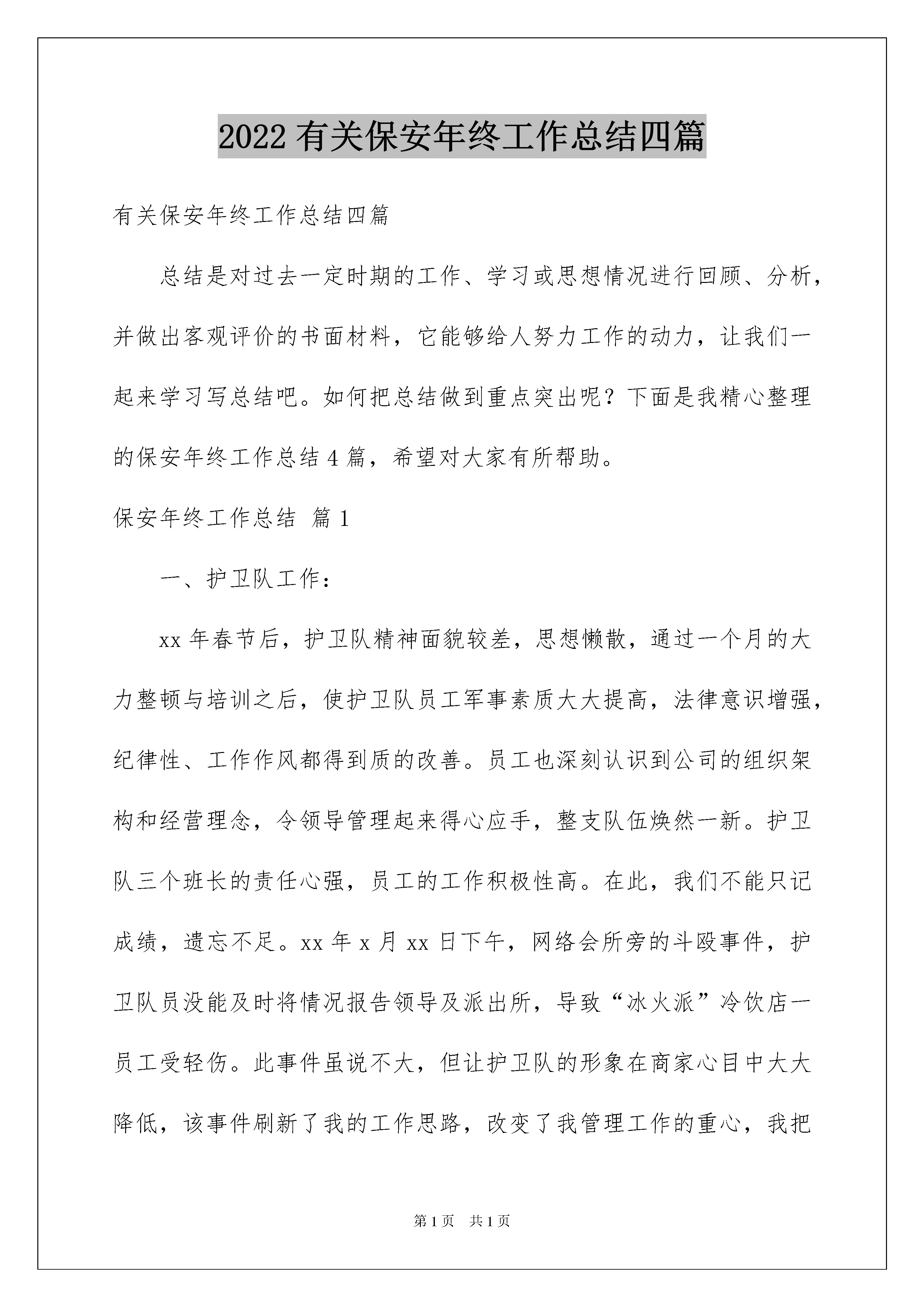 2022 有关保安年终工作总结四篇

有关保安年终工作总结四篇

总结是对过去一定时期的工作、学习或思想情况进行回顾、分析，并做出客观评价的书面材料，它能够给人努力工作的动力，让我们一起来学习写总结吧。如何把总结做到重点突出呢？下面是我精心整理的保安年终工作总结 4 篇，希望对大家有所帮助。

保安年终工作总结 篇 1

一、护卫队工作：

xx 年春节后，护卫队精神面貌较差，思想懒散，通过一个月的大力整顿与培训之后，使护卫队员工军事素质大大提高，法律意识增强，纪律性、工作作风都得到质的改善。员工也深刻认识到公司的组织架构和经营理念，令领导管理起来得心应手，整支队伍焕然一新。护卫队三个班长的责任心强，员工的工作积极性高。在此，我们不能只记成绩，遗忘不足。xx 年 x 月 xx 日下午，网络会所旁的斗殴事件，护卫队员没能及时将情况报告领导及派出所，导致“冰火派”冷饮店一员工受轻伤。此事件虽说不大，但让护卫队的形象在商家心目中大大降低，该事件刷新了我的工作思路，改变了我管理工作的重心，我把

第 1 页 共 1 页